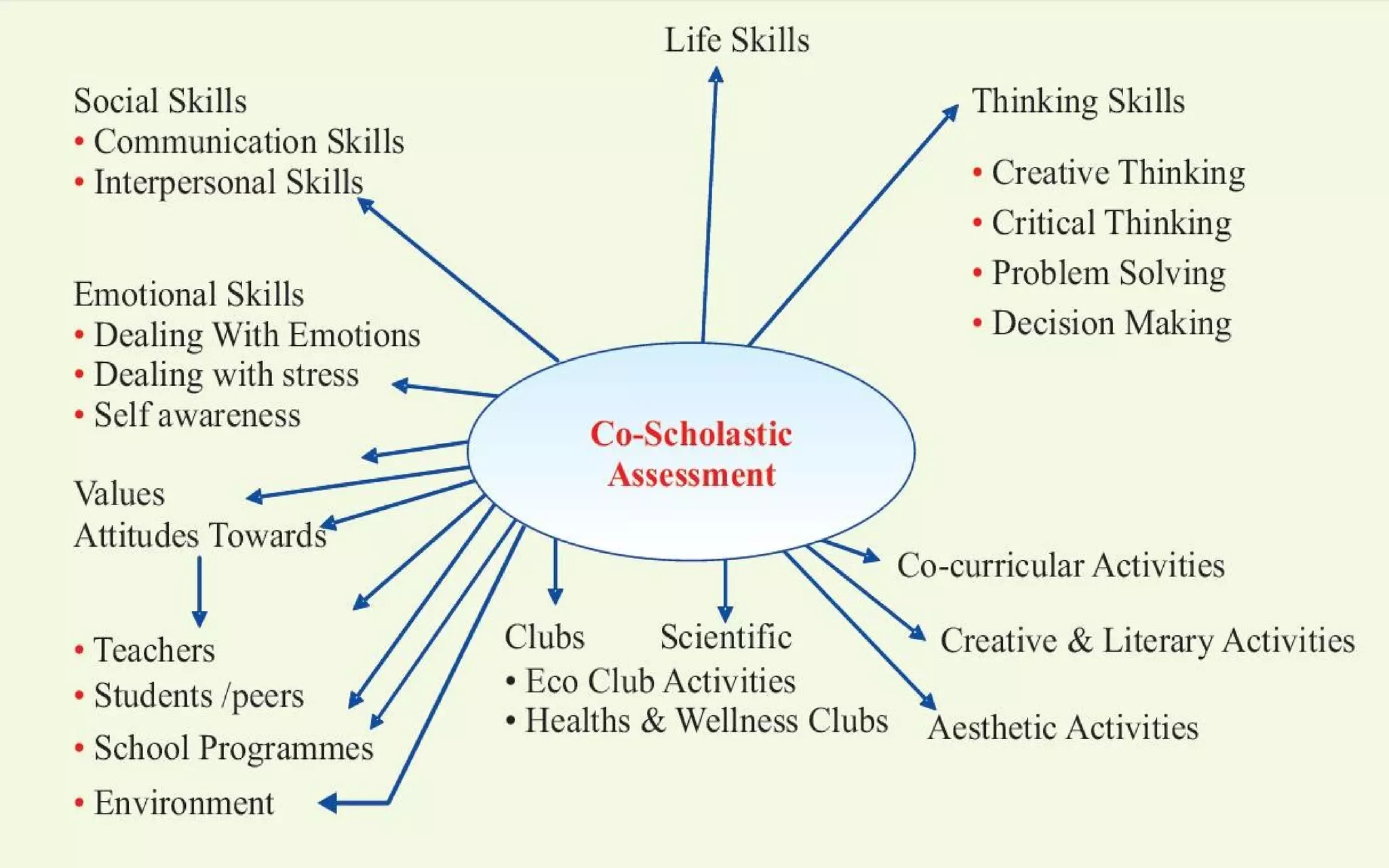 Life Skills

Social Skills
• Communication Skills
• Interpersonal Skills

Thinking Skills
• Creative Thinking
• Critical Thinking
• Problem Solving
• Decision Making

Emotional Skills
• Dealing With Emotions
• Dealing with stress
• Self awareness

Co-Scholastic Assessment

Values
Attitudes Towards

• Teachers
• Students /peers
• School Programmes
• Environment

Clubs Scientific
• Eco Club Activities
• Healths & Wellness Clubs

Co-curricular Activities

Creative & Literary Activities

Aesthetic Activities